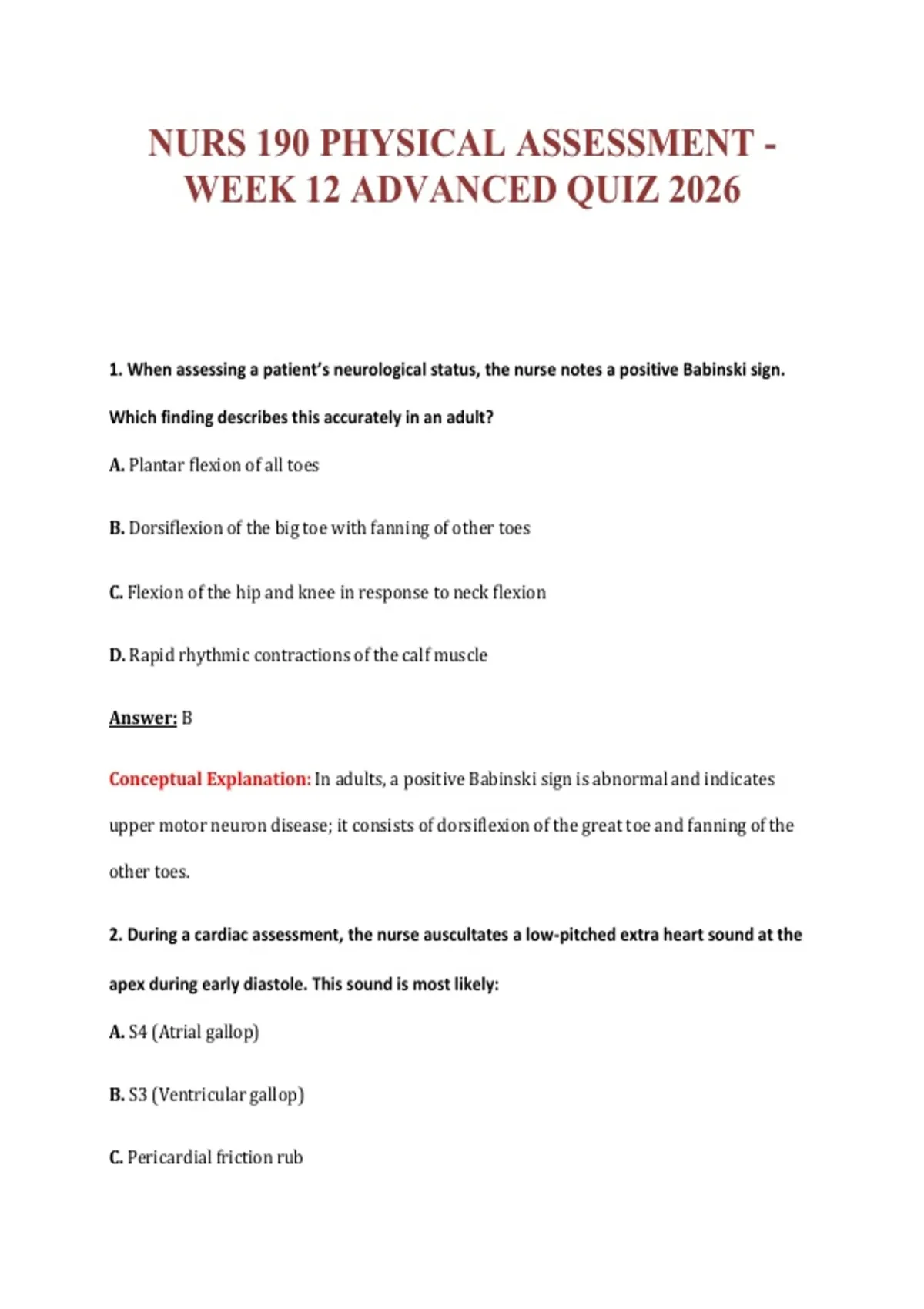 NURS 190 PHYSICAL ASSESSMENT - WEEK 12 ADVANCED QUIZ 2026

1. When assessing a patient's neurological status, the nurse notes a positive Babinski sign. Which finding describes this accurately in an adult?

A. Plantar flexion of all toes

B. Dorsiflexion of the big toe with fanning of other toes

C. Flexion of the hip and knee in response to neck flexion

D. Rapid rhythmic contractions of the calf muscle

Answer: B

Conceptual Explanation: In adults, a positive Babinski sign is abnormal and indicates upper motor neuron disease; it consists of dorsiflexion of the great toe and fanning of the other toes.

2. During a cardiac assessment, the nurse auscultates a low-pitched extra heart sound at the apex during early diastole. This sound is most likely:

A. S4 (Atrial gallop)

B. S3 (Ventricular gallop)

C. Pericardial friction rub